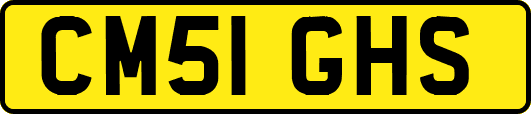 CM51 GHS